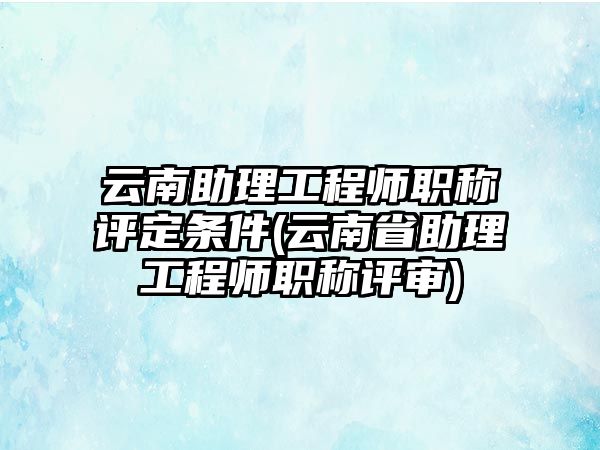 云南助理工程师职称评定条件(云南省助理工程师职称评审)